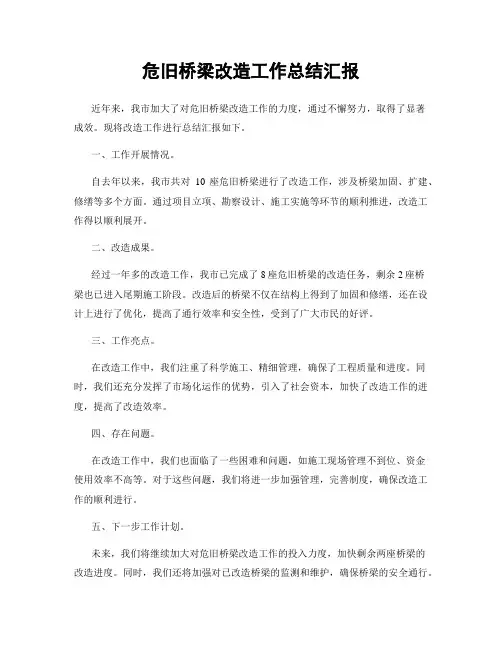 危旧桥梁改造工作总结汇报

近年来，我市加大了对危旧桥梁改造工作的力度，通过不懈努力，取得了显著成效。现将改造工作进行总结汇报如下。

一、工作开展情况。

自去年以来，我市共对 10 座危旧桥梁进行了改造工作，涉及桥梁加固、扩建、修缮等多个方面。通过项目立项、勘察设计、施工实施等环节的顺利推进，改造工作得以顺利展开。

二、改造成果。

经过一年多的改造工作，我市已完成了 8 座危旧桥梁的改造任务，剩余 2 座桥梁也已进入尾期施工阶段。改造后的桥梁不仅在结构上得到了加固和修缮，还在设计上进行了优化，提高了通行效率和安全性，受到了广大市民的好评。

三、工作亮点。

在改造工作中，我们注重了科学施工、精细管理，确保了工程质量和进度。同时，我们还充分发挥了市场化运作的优势，引入了社会资本，加快了改造工作的进度，提高了改造效率。

四、存在问题。

在改造工作中，我们也面临了一些困难和问题，如施工现场管理不到位、资金使用效率不高等。对于这些问题，我们将进一步加强管理，完善制度，确保改造工作的顺利进行。

五、下一步工作计划。

未来，我们将继续加大对危旧桥梁改造工作的投入力度，加快剩余两座桥梁的改造进度。同时，我们还将加强对已改造桥梁的监测和维护，确保桥梁的安全通行。